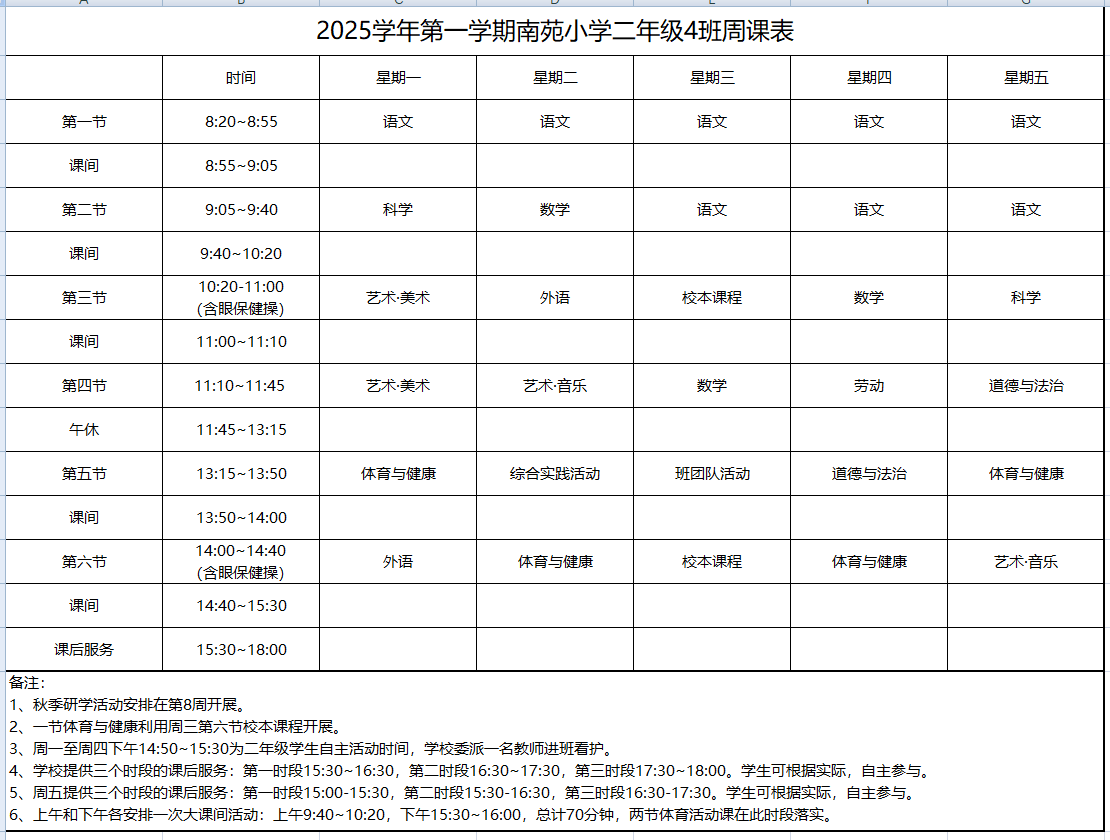 2025学年第一学期南苑小学二年级4班周课表

| | 时间 | 星期一 | 星期二 | 星期三 | 星期四 | 星期五 |
|---|---|---|---|---|---|---|
| 第一节 | 8:20~8:55 | 语文 | 语文 | 语文 | 语文 | 语文 |
| 课间 | 8:55~9:05 | | | | | |
| 第二节 | 9:05~9:40 | 科学 | 数学 | 语文 | 语文 | 语文 |
| 课间 | 9:40~10:20 | | | | | |
| 第三节 | 10:20-11:00 (含眼保健操) | 艺术·美术 | 外语 | 校本课程 | 数学 | 科学 |
| 课间 | 11:00~11:10 | | | | | |
| 第四节 | 11:10~11:45 | 艺术·美术 | 艺术·音乐 | 数学 | 劳动 | 道德与法治 |
| 午休 | 11:45~13:15 | | | | | |
| 第五节 | 13:15~13:50 | 体育与健康 | 综合实践活动 | 班团队活动 | 道德与法治 | 体育与健康 |
| 课间 | 13:50~14:00 | | | | | |
| 第六节 | 14:00~14:40 (含眼保健操) | 外语 | 体育与健康 | 校本课程 | 体育与健康 | 艺术·音乐 |
| 课间 | 14:40~15:30 | | | | | |
| 课后服务 | 15:30~18:00 | | | | | |

备注：
1、秋季研学活动安排在第8周开展。
2、一节体育与健康利用周三第六节校本课程开展。
3、周一至周四下午14:50~15:30为二年级学生自主活动时间，学校委派一名教师进班看护。
4、学校提供三个时段的课后服务：第一时段15:30~16:30，第二时段16:30~17:30，第三时段17:30~18:00。学生可根据实际，自主参与。
5、周五提供三个时段的课后服务：第一时段15:00-15:30，第二时段15:30-16:30，第三时段16:30-17:30。学生可根据实际，自主参与。
6、上午和下午各安排一次大课间活动：上午9:40~10:20，下午15:30~16:00，总计70分钟，两节体育活动课在此时段落实。